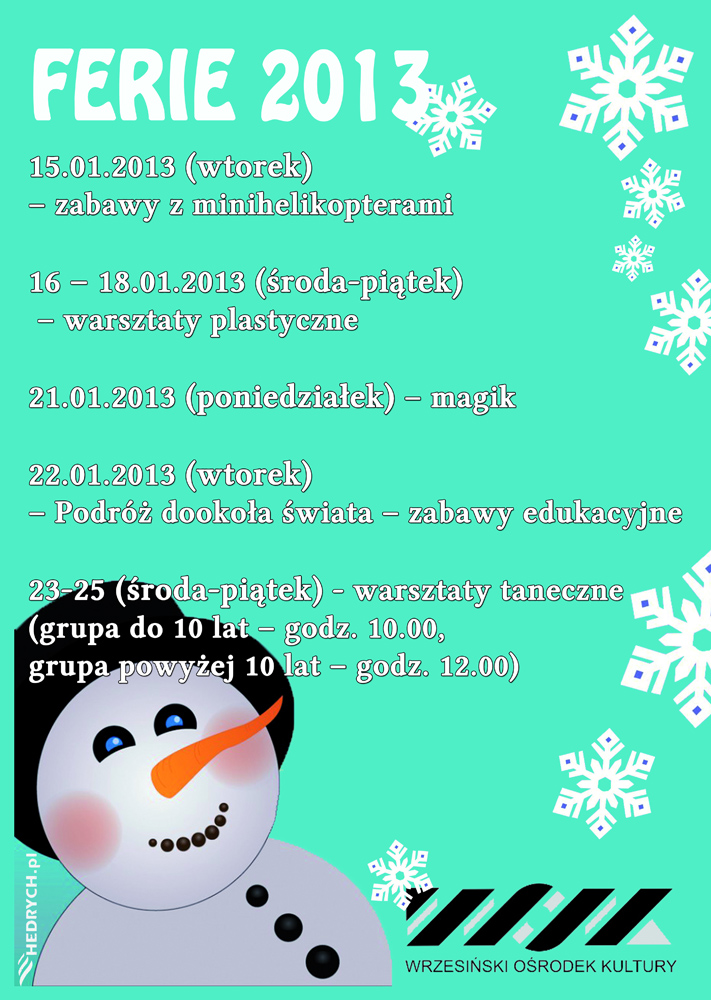 FERIE 2013

15.01.2013 (wtorek)
– zabawy z minihelikopterami

16 – 18.01.2013 (środa-piątek)
– warsztaty plastyczne

21.01.2013 (poniedziałek) – magik

22.01.2013 (wtorek)
– Podróż dookoła świata – zabawy edukacyjne

23-25 (środa-piątek) - warsztaty taneczne
(grupa do 10 lat – godz. 10.00,
grupa powyżej 10 lat – godz. 12.00)

HEDRYCH.pl

WRZESIŃSKI OŚRODEK KULTURY